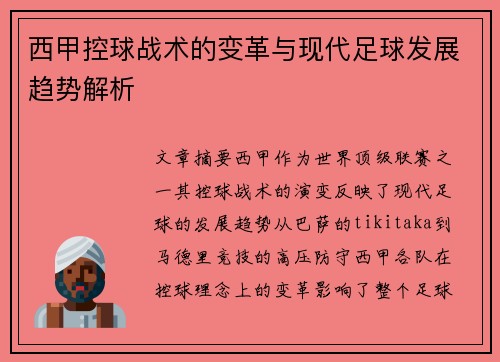 西甲控球战术的变革与现代足球发展趋势解析

文章摘要西甲作为世界顶级联赛之一其控球战术的演变反映了现代足球的发展趋势从巴萨的tikitaka到马德里竞技的高压防守西甲各队在控球理念上的变革影响了整个足球